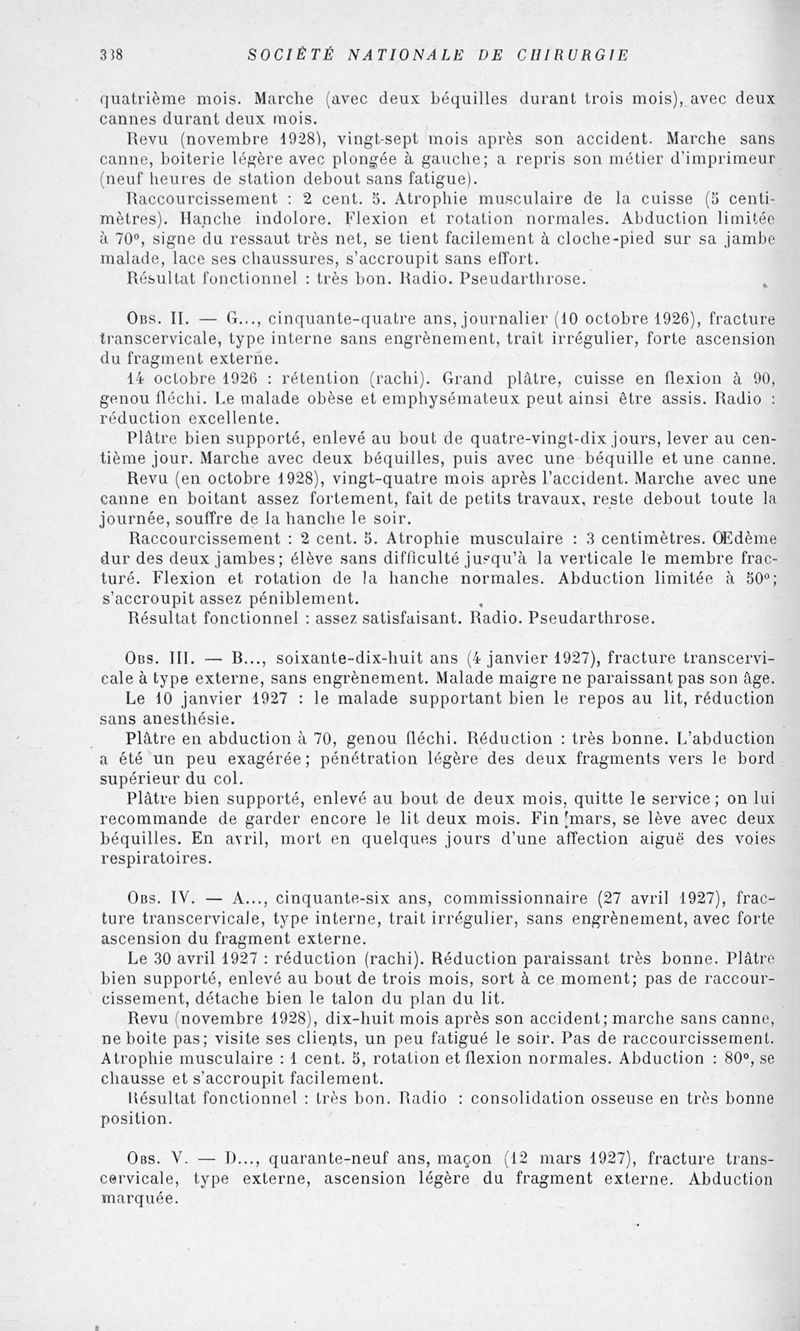 338 SOCIÉTÉ NATIONALE DE CHIRURGIE

quatrième mois. Marche (avec deux béquilles durant trois mois), avec deux cannes durant deux mois.

Revu (novembre 1928), vingt-sept mois après son accident. Marche sans canne, boiterie légère avec plongée à gauche; a repris son métier d'imprimeur (neuf heures de station debout sans fatigue).

Raccourcissement : 2 cent. 5. Atrophie musculaire de la cuisse (5 centimètres). Hanche indolore. Flexion et rotation normales. Abduction limitée à 70°, signe du ressaut très net, se tient facilement à cloche-pied sur sa jambe malade, lace ses chaussures, s'accroupit sans effort.

Résultat fonctionnel : très bon. Radio. Pseudarthrose.

Obs. II. — G..., cinquante-quatre ans, journalier (10 octobre 1926), fracture transcervicale, type interne sans engrènement, trait irrégulier, forte ascension du fragment externe.

14 octobre 1926 : rétention (rachi). Grand plâtre, cuisse en flexion à 90, genou fléchi. Le malade obèse et emphysémateux peut ainsi être assis. Radio : réduction excellente.

Plâtre bien supporté, enlevé au bout de quatre-vingt-dix jours, lever au centième jour. Marche avec deux béquilles, puis avec une béquille et une canne.

Revu (en octobre 1928), vingt-quatre mois après l'accident. Marche avec une canne en boitant assez fortement, fait de petits travaux, reste debout toute la journée, souffre de la hanche le soir.

Raccourcissement : 2 cent. 5. Atrophie musculaire : 3 centimètres. Œdème dur des deux jambes; élève sans difficulté jusqu'à la verticale le membre fracturé. Flexion et rotation de la hanche normales. Abduction limitée à 50°; s'accroupit assez péniblement.

Résultat fonctionnel : assez satisfaisant. Radio. Pseudarthrose.

Obs. III. — B..., soixante-dix-huit ans (4 janvier 1927), fracture transcervicale à type externe, sans engrènement. Malade maigre ne paraissant pas son âge.

Le 10 janvier 1927 : le malade supportant bien le repos au lit, réduction sans anesthésie.

Plâtre en abduction à 70, genou fléchi. Réduction : très bonne. L'abduction a été un peu exagérée; pénétration légère des deux fragments vers le bord supérieur du col.

Plâtre bien supporté, enlevé au bout de deux mois, quitte le service; on lui recommande de garder encore le lit deux mois. Fin mars, se lève avec deux béquilles. En avril, mort en quelques jours d'une affection aiguë des voies respiratoires.

Obs. IV. — A..., cinquante-six ans, commissionnaire (27 avril 1927), fracture transcervicale, type interne, trait irrégulier, sans engrènement, avec forte ascension du fragment externe.

Le 30 avril 1927 : réduction (rachi). Réduction paraissant très bonne. Plâtre bien supporté, enlevé au bout de trois mois, sort à ce moment; pas de raccourcissement, détache bien le talon du plan du lit.

Revu (novembre 1928), dix-huit mois après son accident; marche sans canne, ne boite pas; visite ses clients, un peu fatigué le soir. Pas de raccourcissement. Atrophie musculaire : 1 cent. 5, rotation et flexion normales. Abduction : 80°, se chausse et s'accroupit facilement.

Résultat fonctionnel : très bon. Radio : consolidation osseuse en très bonne position.

Obs. V. — D..., quarante-neuf ans, maçon (12 mars 1927), fracture transcervicale, type externe, ascension légère du fragment externe. Abduction marquée.